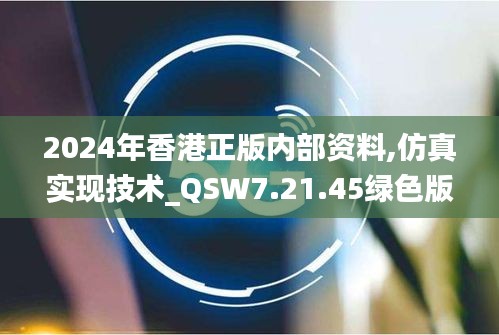 2024年香港正版内部资料,仿真实现技术_QSW7.21.45绿色版

5G